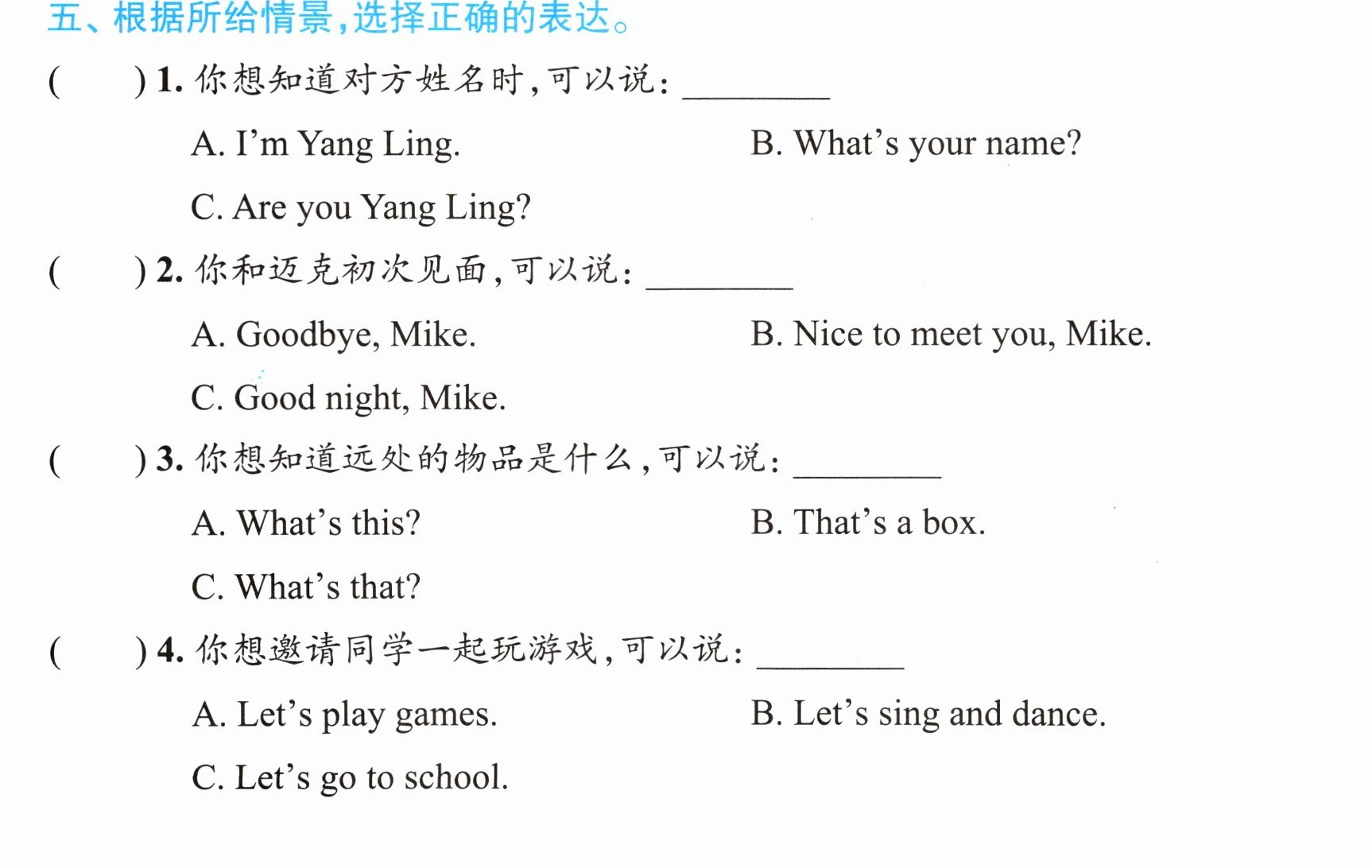 五、根据所给情景,选择正确的表达。

(　　)1.你想知道对方姓名时,可以说:____

A. I'm Yang Ling.　　B. What's your name?

C. Are you Yang Ling?

(　　)2.你和迈克初次见面,可以说:____

A. Goodbye, Mike.　　B. Nice to meet you, Mike.

C. Good night, Mike.

(　　)3.你想知道远处的物品是什么,可以说:____

A. What's this?　　B. That's a box.

C. What's that?

(　　)4.你想邀请同学一起玩游戏,可以说:____

A. Let's play games.　　B. Let's sing and dance.

C. Let's go to school.